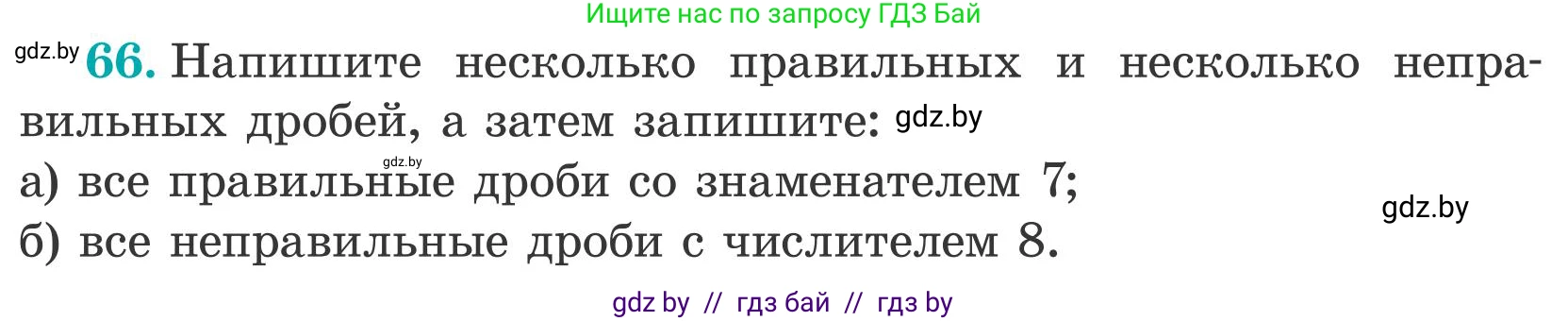 Ищите нас по запросу ГДЗ Бай

gdz.by 66. Напишите несколько правильных и несколько неправильных дробей, а затем запишите: gdz.by

gdz.by

а) все правильные дроби со знаменателем 7;

gdz.by

б) все неправильные дроби с числителем 8.

gdz by // гдз бай // гдз by